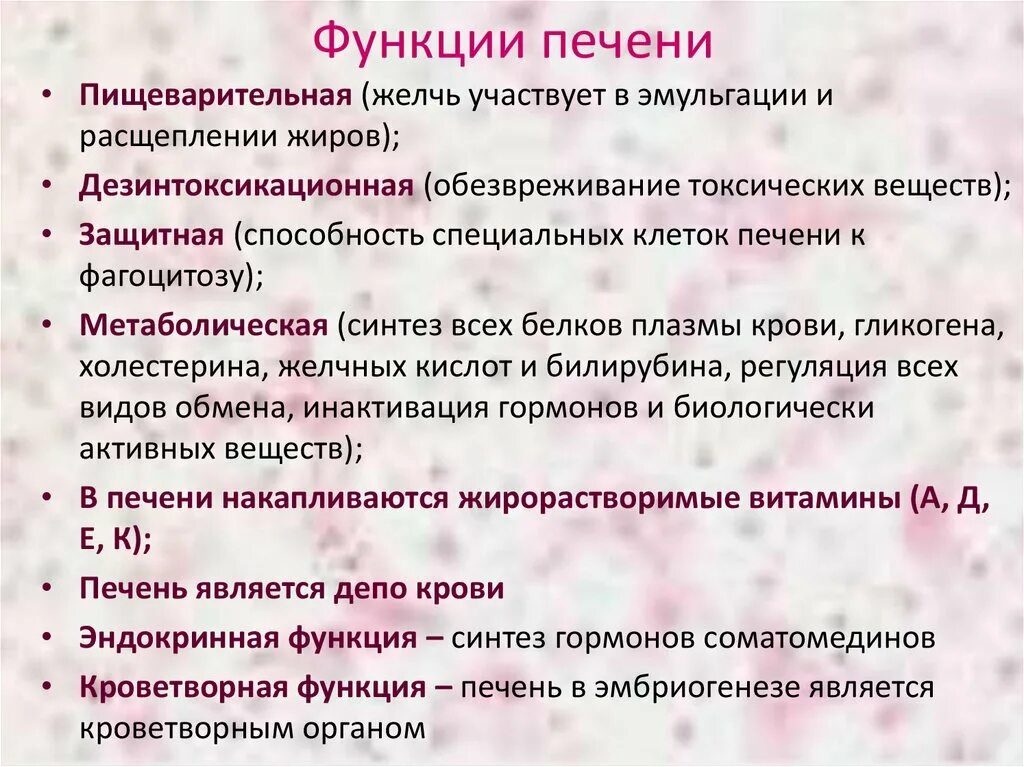 Функции печени

• Пищеварительная (желчь участвует в эмульгации и расщеплении жиров);
• Дезинтоксикационная (обезвреживание токсических веществ);
• Защитная (способность специальных клеток печени к фагоцитозу);
• Метаболическая (синтез всех белков плазмы крови, гликогена, холестерина, желчных кислот и билирубина, регуляция всех видов обмена, инактивация гормонов и биологически активных веществ);
• В печени накапливаются жирорастворимые витамины (А, Д, Е, К);
• Печень является депо крови
• Эндокринная функция – синтез гормонов соматомединов
• Кроветворная функция – печень в эмбриогенезе является кроветворным органом